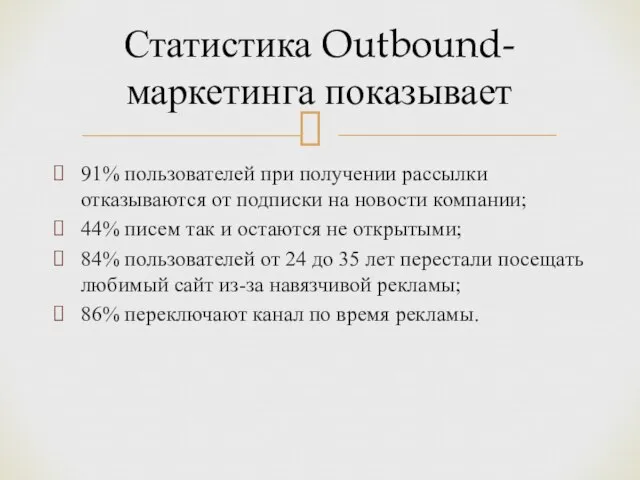 Статистика Outbound-маркетинга показывает

91% пользователей при получении рассылки отказываются от подписки на новости компании;

44% писем так и остаются не открытыми;

84% пользователей от 24 до 35 лет перестали посещать любимый сайт из-за навязчивой рекламы;

86% переключают канал по время рекламы.